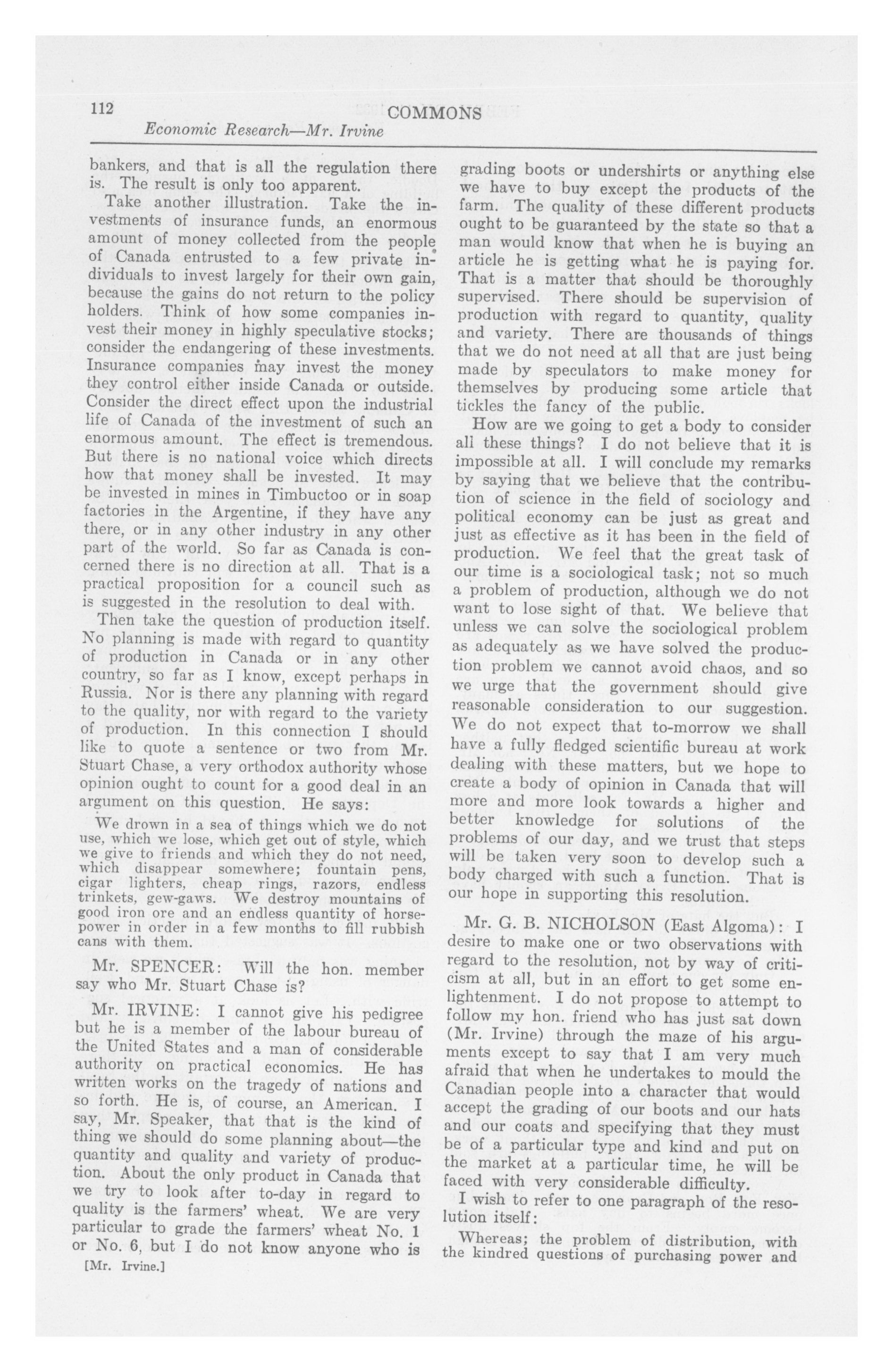 112 COMMONS
Economic Research—Mr. Irvine

bankers, and that is all the regulation there is. The result is only too apparent.

Take another illustration. Take the investments of insurance funds, an enormous amount of money collected from the people of Canada entrusted to a few private individuals to invest largely for their own gain, because the gains do not return to the policy holders. Think of how some companies invest their money in highly speculative stocks; consider the endangering of these investments. Insurance companies may invest the money they control either inside Canada or outside. Consider the direct effect upon the industrial life of Canada of the investment of such an enormous amount. The effect is tremendous. But there is no national voice which directs how that money shall be invested. It may be invested in mines in Timbuctoo or in soap factories in the Argentine, if they have any there, or in any other industry in any other part of the world. So far as Canada is concerned there is no direction at all. That is a practical proposition for a council such as is suggested in the resolution to deal with.

Then take the question of production itself. No planning is made with regard to quantity of production in Canada or in any other country, so far as I know, except perhaps in Russia. Nor is there any planning with regard to the quality, nor with regard to the variety of production. In this connection I should like to quote a sentence or two from Mr. Stuart Chase, a very orthodox authority whose opinion ought to count for a good deal in an argument on this question. He says:

We drown in a sea of things which we do not use, which we lose, which get out of style, which we give to friends and which they do not need, which disappear somewhere; fountain pens, cigar lighters, cheap rings, razors, endless trinkets, gew-gaws. We destroy mountains of good iron ore and an endless quantity of horsepower in order in a few months to fill rubbish cans with them.

Mr. SPENCER: Will the hon. member say who Mr. Stuart Chase is?

Mr. IRVINE: I cannot give his pedigree but he is a member of the labour bureau of the United States and a man of considerable authority on practical economics. He has written works on the tragedy of nations and so forth. He is, of course, an American. I say, Mr. Speaker, that that is the kind of thing we should do some planning about—the quantity and quality and variety of production. About the only product in Canada that we try to look after to-day in regard to quality is the farmers' wheat. We are very particular to grade the farmers' wheat No. 1 or No. 6, but I do not know anyone who is

[Mr. Irvine.]

grading boots or undershirts or anything else we have to buy except the products of the farm. The quality of these different products ought to be guaranteed by the state so that a man would know that when he is buying an article he is getting what he is paying for. That is a matter that should be thoroughly supervised. There should be supervision of production with regard to quantity, quality and variety. There are thousands of things that we do not need at all that are just being made by speculators to make money for themselves by producing some article that tickles the fancy of the public.

How are we going to get a body to consider all these things? I do not believe that it is impossible at all. I will conclude my remarks by saying that we believe that the contribution of science in the field of sociology and political economy can be just as great and just as effective as it has been in the field of production. We feel that the great task of our time is a sociological task; not so much a problem of production, although we do not want to lose sight of that. We believe that unless we can solve the sociological problem as adequately as we have solved the production problem we cannot avoid chaos, and so we urge that the government should give reasonable consideration to our suggestion. We do not expect that to-morrow we shall have a fully fledged scientific bureau at work dealing with these matters, but we hope to create a body of opinion in Canada that will more and more look towards a higher and better knowledge for solutions of the problems of our day, and we trust that steps will be taken very soon to develop such a body charged with such a function. That is our hope in supporting this resolution.

Mr. G. B. NICHOLSON (East Algoma): I desire to make one or two observations with regard to the resolution, not by way of criticism at all, but in an effort to get some enlightenment. I do not propose to attempt to follow my hon. friend who has just sat down (Mr. Irvine) through the maze of his arguments except to say that I am very much afraid that when he undertakes to mould the Canadian people into a character that would accept the grading of our boots and our hats and our coats and specifying that they must be of a particular type and kind and put on the market at a particular time, he will be faced with very considerable difficulty.

I wish to refer to one paragraph of the resolution itself:

Whereas; the problem of distribution, with the kindred questions of purchasing power and